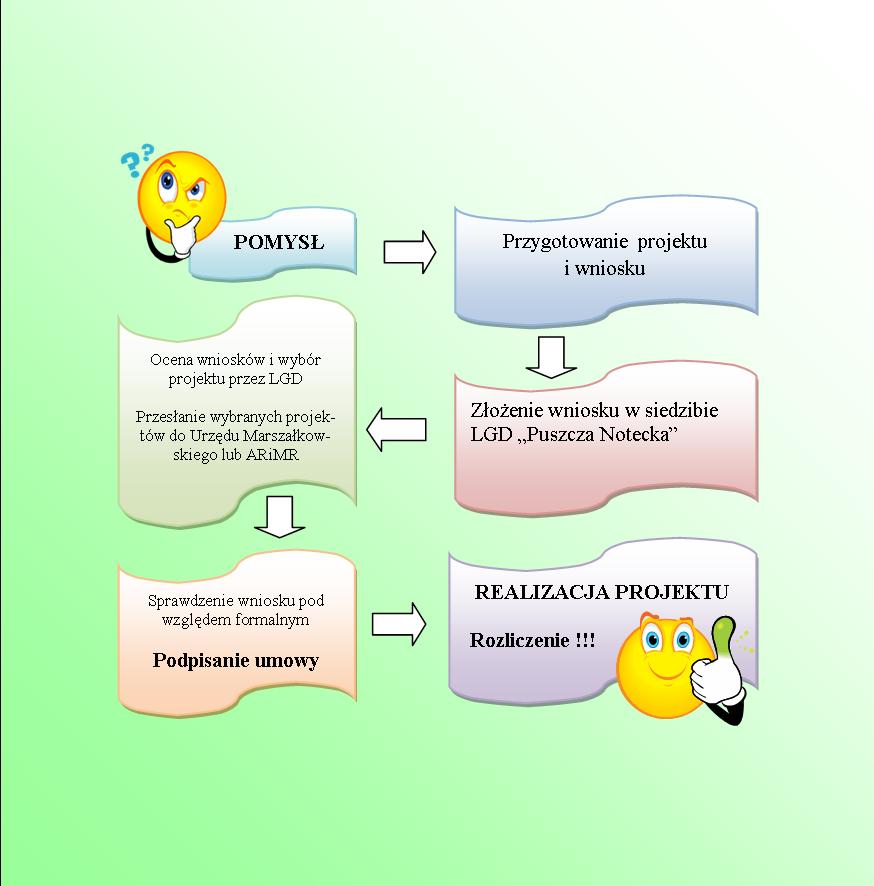 POMYSŁ

Przygotowanie projektu i wniosku

Złożenie wniosku w siedzibie LGD „Puszcza Notecka”

Ocena wniosków i wybór projektu przez LGD

Przesłanie wybranych projektów do Urzędu Marszałkowskiego lub ARiMR

Sprawdzenie wniosku pod względem formalnym

Podpisanie umowy

REALIZACJA PROJEKTU

Rozliczenie !!!